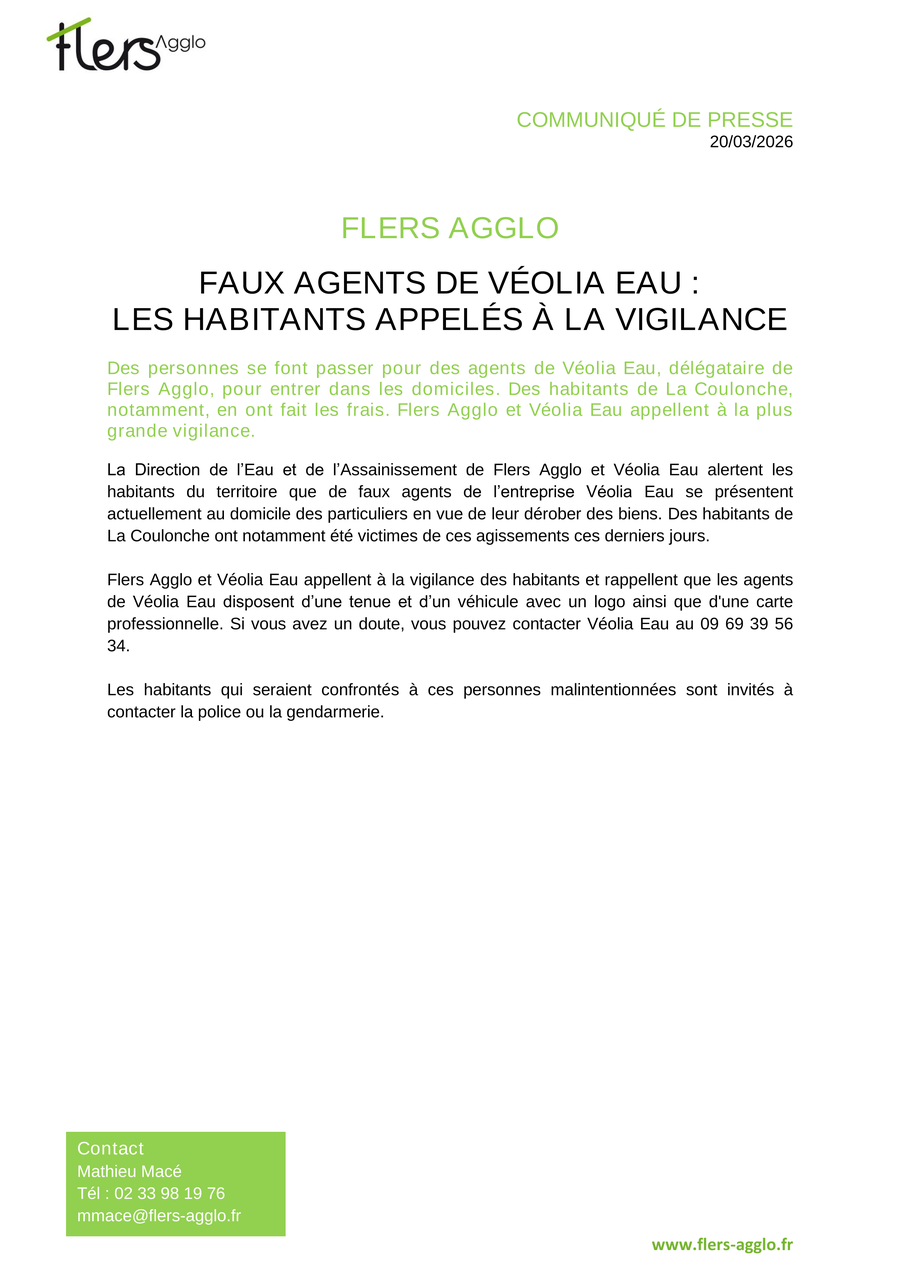 flers Agglo

COMMUNIQUÉ DE PRESSE
20/03/2026

FLERS AGGLO

FAUX AGENTS DE VÉOLIA EAU :
LES HABITANTS APPELÉS À LA VIGILANCE

Des personnes se font passer pour des agents de Véolia Eau, délégataire de Flers Agglo, pour entrer dans les domiciles. Des habitants de La Coulonche, notamment, en ont fait les frais. Flers Agglo et Véolia Eau appellent à la plus grande vigilance.

La Direction de l’Eau et de l’Assainissement de Flers Agglo et Véolia Eau alertent les habitants du territoire que de faux agents de l’entreprise Véolia Eau se présentent actuellement au domicile des particuliers en vue de leur dérober des biens. Des habitants de La Coulonche ont notamment été victimes de ces agissements ces derniers jours.

Flers Agglo et Véolia Eau appellent à la vigilance des habitants et rappellent que les agents de Véolia Eau disposent d’une tenue et d’un véhicule avec un logo ainsi que d'une carte professionnelle. Si vous avez un doute, vous pouvez contacter Véolia Eau au 09 69 39 56 34.

Les habitants qui seraient confrontés à ces personnes malintentionnées sont invités à contacter la police ou la gendarmerie.

Contact
Mathieu Macé
Tél : 02 33 98 19 76
mmace@flers-agglo.fr

www.flers-agglo.fr